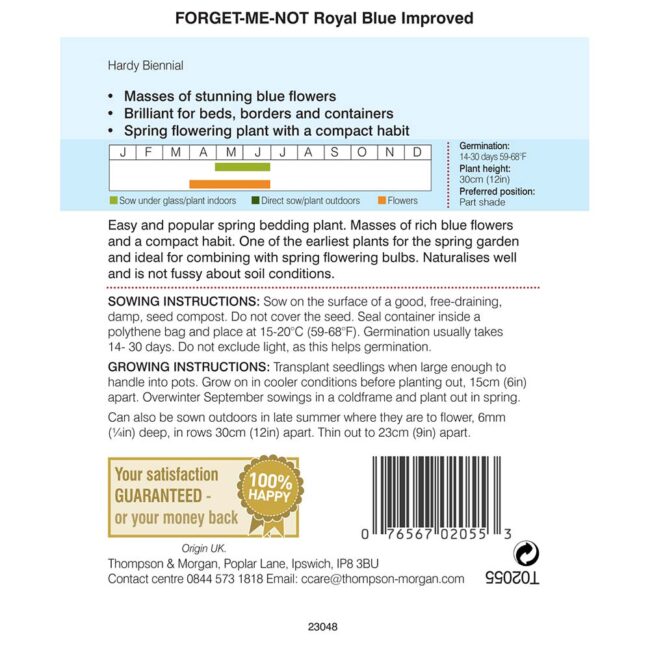 FORGET-ME-NOT Royal Blue Improved

Hardy Biennial

• Masses of stunning blue flowers
• Brilliant for beds, borders and containers
• Spring flowering plant with a compact habit

| J | F | M | A | M | J | J | A | S | O | N | D |
|---|---|---|---|---|---|---|---|---|---|---|---|

Sow under glass/plant indoors
Direct sow/plant outdoors
Flowers

Germination:
14-30 days 59-68°F
Plant height:
30cm (12in)
Preferred position:
Part shade

Easy and popular spring bedding plant. Masses of rich blue flowers and a compact habit. One of the earliest plants for the spring garden and ideal for combining with spring flowering bulbs. Naturalises well and is not fussy about soil conditions.

SOWING INSTRUCTIONS: Sow on the surface of a good, free-draining, damp, seed compost. Do not cover the seed. Seal container inside a polythene bag and place at 15-20°C (59-68°F). Germination usually takes 14- 30 days. Do not exclude light, as this helps germination.

GROWING INSTRUCTIONS: Transplant seedlings when large enough to handle into pots. Grow on in cooler conditions before planting out, 15cm (6in) apart. Overwinter September sowings in a coldframe and plant out in spring.

Can also be sown outdoors in late summer where they are to flower, 6mm (¼in) deep, in rows 30cm (12in) apart. Thin out to 23cm (9in) apart.

Your satisfaction
GUARANTEED -
or your money back

100%
HAPPY

0 76567 02055 3

Origin UK.
Thompson & Morgan, Poplar Lane, Ipswich, IP8 3BU
Contact centre 0844 573 1818 Email: ccare@thompson-morgan.com

T02055

23048